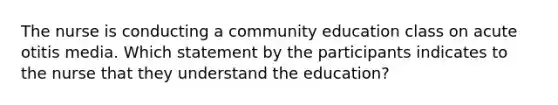 The nurse is conducting a community education class on acute otitis media. Which statement by the participants indicates to the nurse that they understand the education?